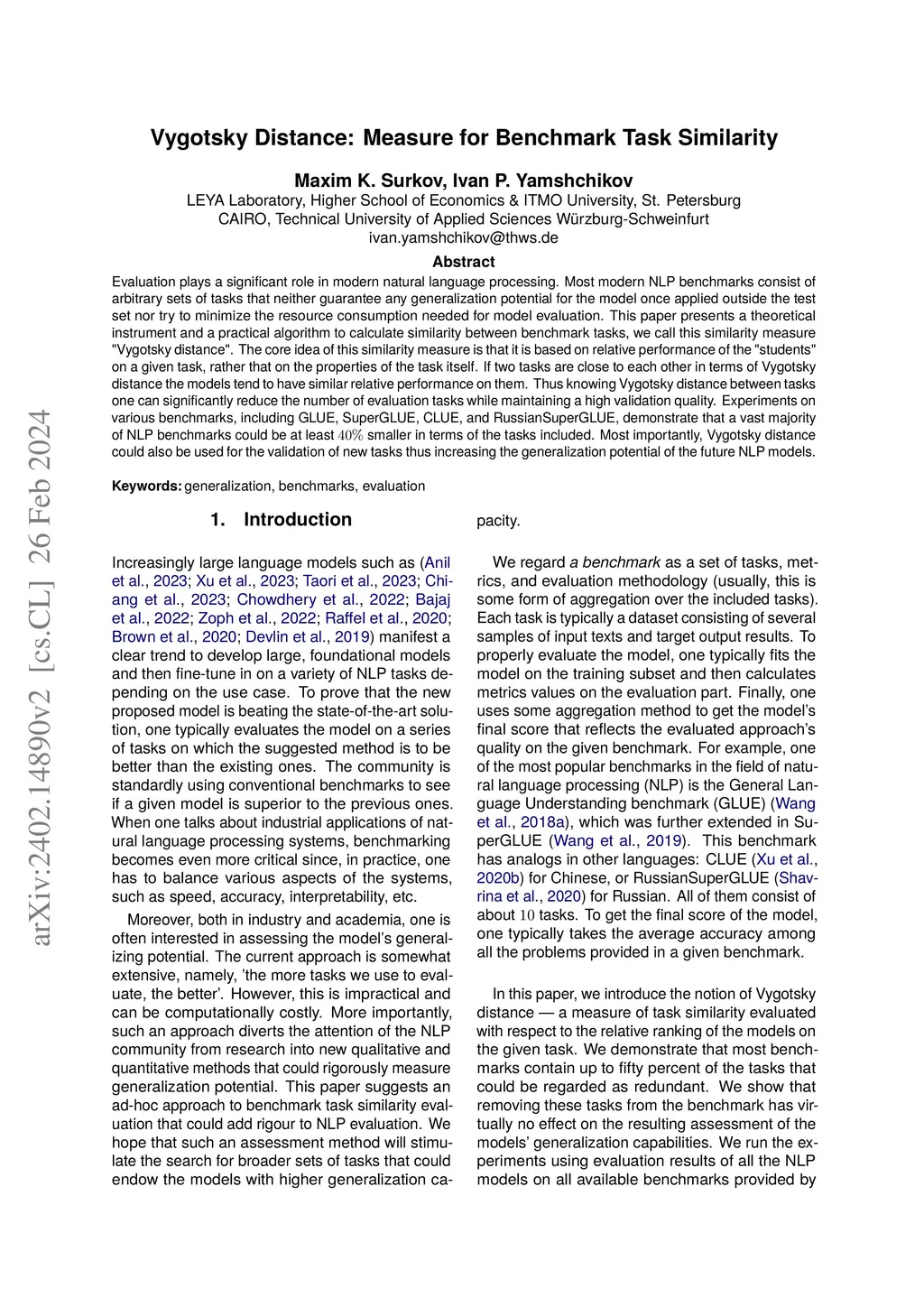 arXiv:2402.14890v2 [cs.CL] 26 Feb 2024

Vygotsky Distance: Measure for Benchmark Task Similarity

Maxim K. Surkov, Ivan P. Yamshchikov
LEYA Laboratory, Higher School of Economics & ITMO University, St. Petersburg
CAIRO, Technical University of Applied Sciences Würzburg-Schweinfurt
ivan.yamshchikov@thws.de

Abstract

Evaluation plays a significant role in modern natural language processing. Most modern NLP benchmarks consist of arbitrary sets of tasks that neither guarantee any generalization potential for the model once applied outside the test set nor try to minimize the resource consumption needed for model evaluation. This paper presents a theoretical instrument and a practical algorithm to calculate similarity between benchmark tasks, we call this similarity measure "Vygotsky distance". The core idea of this similarity measure is that it is based on relative performance of the "students" on a given task, rather that on the properties of the task itself. If two tasks are close to each other in terms of Vygotsky distance the models tend to have similar relative performance on them. Thus knowing Vygotsky distance between tasks one can significantly reduce the number of evaluation tasks while maintaining a high validation quality. Experiments on various benchmarks, including GLUE, SuperGLUE, CLUE, and RussianSuperGLUE, demonstrate that a vast majority of NLP benchmarks could be at least $40\%$ smaller in terms of the tasks included. Most importantly, Vygotsky distance could also be used for the validation of new tasks thus increasing the generalization potential of the future NLP models.

Keywords: generalization, benchmarks, evaluation

1. Introduction

Increasingly large language models such as (Anil et al., 2023; Xu et al., 2023; Taori et al., 2023; Chiang et al., 2023; Chowdhery et al., 2022; Bajaj et al., 2022; Zoph et al., 2022; Raffel et al., 2020; Brown et al., 2020; Devlin et al., 2019) manifest a clear trend to develop large, foundational models and then fine-tune in on a variety of NLP tasks depending on the use case. To prove that the new proposed model is beating the state-of-the-art solution, one typically evaluates the model on a series of tasks on which the suggested method is to be better than the existing ones. The community is standardly using conventional benchmarks to see if a given model is superior to the previous ones. When one talks about industrial applications of natural language processing systems, benchmarking becomes even more critical since, in practice, one has to balance various aspects of the systems, such as speed, accuracy, interpretability, etc.

Moreover, both in industry and academia, one is often interested in assessing the model's generalizing potential. The current approach is somewhat extensive, namely, 'the more tasks we use to evaluate, the better'. However, this is impractical and can be computationally costly. More importantly, such an approach diverts the attention of the NLP community from research into new qualitative and quantitative methods that could rigorously measure generalization potential. This paper suggests an ad-hoc approach to benchmark task similarity evaluation that could add rigour to NLP evaluation. We hope that such an assessment method will stimulate the search for broader sets of tasks that could endow the models with higher generalization capacity.

We regard a benchmark as a set of tasks, metrics, and evaluation methodology (usually, this is some form of aggregation over the included tasks). Each task is typically a dataset consisting of several samples of input texts and target output results. To properly evaluate the model, one typically fits the model on the training subset and then calculates metrics values on the evaluation part. Finally, one uses some aggregation method to get the model's final score that reflects the evaluated approach's quality on the given benchmark. For example, one of the most popular benchmarks in the field of natural language processing (NLP) is the General Language Understanding benchmark (GLUE) (Wang et al., 2018a), which was further extended in SuperGLUE (Wang et al., 2019). This benchmark has analogs in other languages: CLUE (Xu et al., 2020b) for Chinese, or RussianSuperGLUE (Shavrina et al., 2020) for Russian. All of them consist of about $10$ tasks. To get the final score of the model, one typically takes the average accuracy among all the problems provided in a given benchmark.

In this paper, we introduce the notion of Vygotsky distance — a measure of task similarity evaluated with respect to the relative ranking of the models on the given task. We demonstrate that most benchmarks contain up to fifty percent of the tasks that could be regarded as redundant. We show that removing these tasks from the benchmark has virtually no effect on the resulting assessment of the models' generalization capabilities. We run the experiments using evaluation results of all the NLP models on all available benchmarks provided by